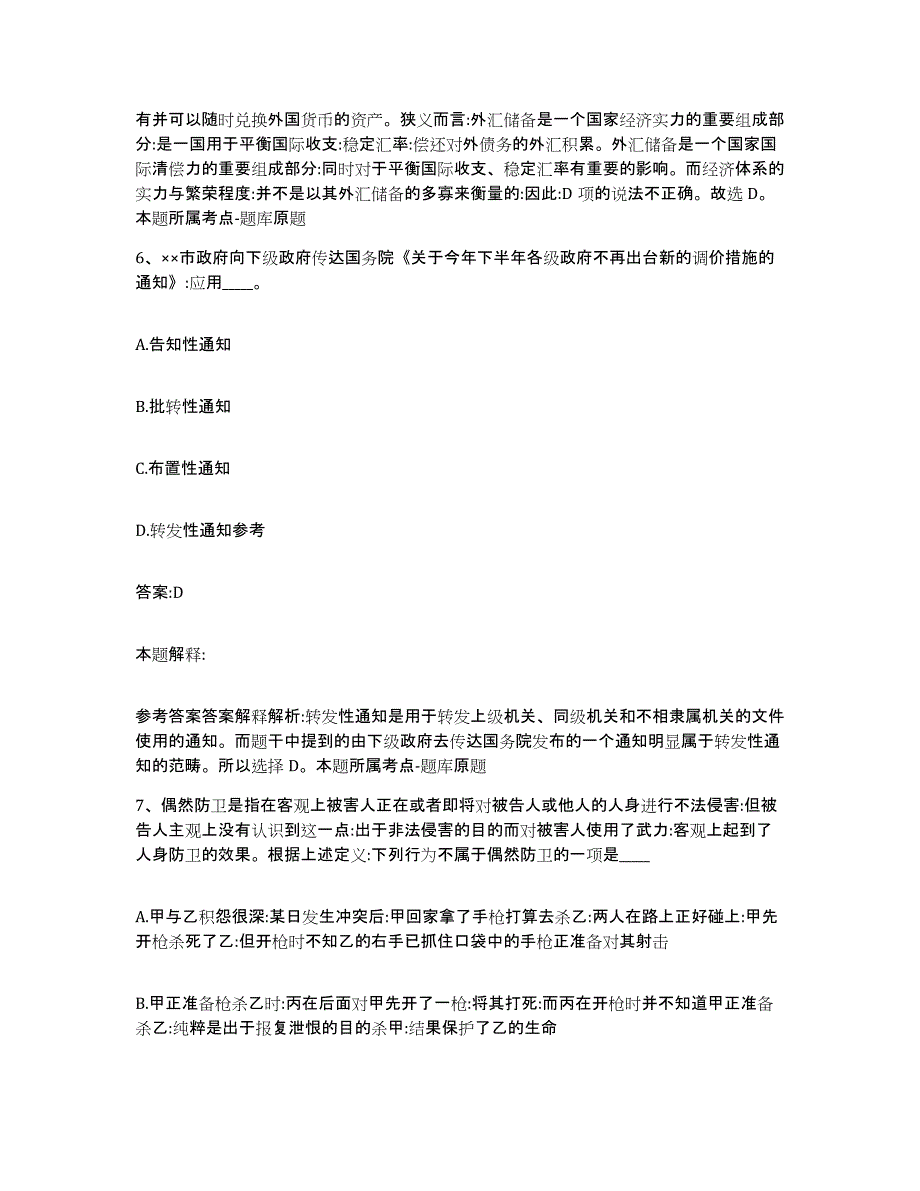 有并可以随时兑换外国货币的资产。狭义而言:外汇储备是一个国家经济实力的重要组成部分:是一国用于平衡国际收支:稳定汇率:偿还对外债务的外汇积累。外汇储备是一个国家国际清偿力的重要组成部分:同时对于平衡国际收支、稳定汇率有重要的影响。而经济体系的实力与繁荣程度:并不是以其外汇储备的多寡来衡量的:因此:D 项的说法不正确。故选 D。本题所属考点-题库原题

6、××市政府向下级政府传达国务院《关于今年下半年各级政府不再出台新的调价措施的通知》:应用____。

A.告知性通知

B.批转性通知

C.布置性通知

D.转发性通知参考

答案:D

本题解释:

参考答案答案解释解析:转发性通知是用于转发上级机关、同级机关和不相隶属机关的文件使用的通知。而题干中提到的由下级政府去传达国务院发布的一个通知明显属于转发性通知的范畴。所以选择 D。本题所属考点-题库原题

7、偶然防卫是指在客观上被害人正在或者即将对被告人或他人的人身进行不法侵害:但被告人主观上没有认识到这一点:出于非法侵害的目的而对被害人使用了武力:客观上起到了人身防卫的效果。根据上述定义:下列行为不属于偶然防卫的一项是____

A.甲与乙积怨很深:某日发生冲突后:甲回家拿了手枪打算去杀乙:两人在路上正好碰上:甲先开枪杀死了乙:但开枪时不知乙的右手已抓住口袋中的手枪正准备对其射击

B.甲正准备枪杀乙时:丙在后面对甲先开了一枪:将其打死:而丙在开枪时并不知道甲正准备杀乙:纯粹是出于报复泄恨的目的杀甲:结果保护了乙的生命